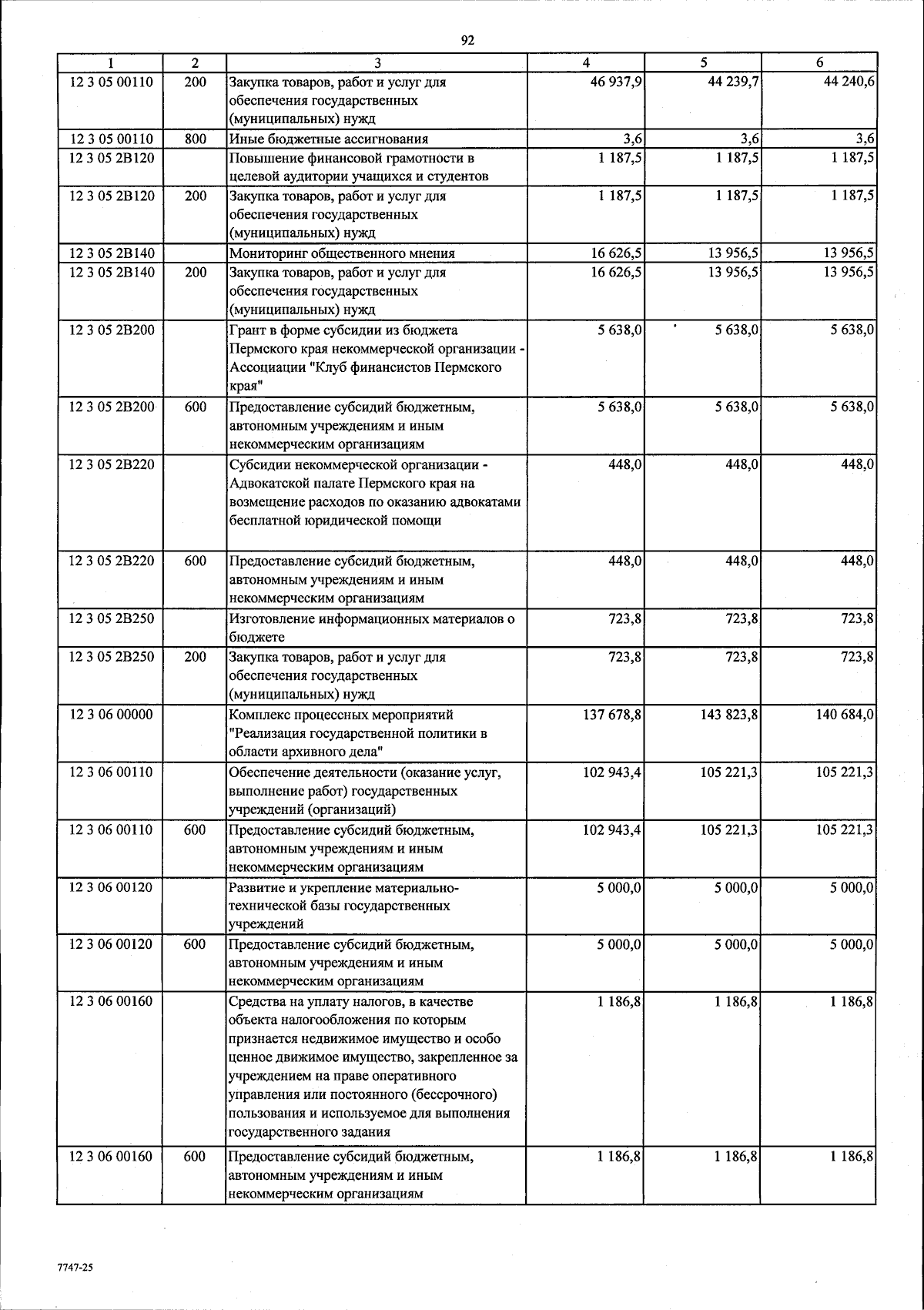 92

| 1 | 2 | 3 | 4 | 5 | 6 |
|---|---|---|---|---|---|
| 12 3 05 00110 | 200 | Закупка товаров, работ и услуг для обеспечения государственных (муниципальных) нужд | 46 937,9 | 44 239,7 | 44 240,6 |
| 12 3 05 00110 | 800 | Иные бюджетные ассигнования | 3,6 | 3,6 | 3,6 |
| 12 3 05 2В120 |  | Повышение финансовой грамотности в целевой аудитории учащихся и студентов | 1 187,5 | 1 187,5 | 1 187,5 |
| 12 3 05 2В120 | 200 | Закупка товаров, работ и услуг для обеспечения государственных (муниципальных) нужд | 1 187,5 | 1 187,5 | 1 187,5 |
| 12 3 05 2В140 |  | Мониторинг общественного мнения | 16 626,5 | 13 956,5 | 13 956,5 |
| 12 3 05 2В140 | 200 | Закупка товаров, работ и услуг для обеспечения государственных (муниципальных) нужд | 16 626,5 | 13 956,5 | 13 956,5 |
| 12 3 05 2В200 |  | Грант в форме субсидии из бюджета Пермского края некоммерческой организации - Ассоциации "Клуб финансистов Пермского края" | 5 638,0 | 5 638,0 | 5 638,0 |
| 12 3 05 2В200 | 600 | Предоставление субсидий бюджетным, автономным учреждениям и иным некоммерческим организациям | 5 638,0 | 5 638,0 | 5 638,0 |
| 12 3 05 2В220 |  | Субсидии некоммерческой организации - Адвокатской палате Пермского края на возмещение расходов по оказанию адвокатами бесплатной юридической помощи | 448,0 | 448,0 | 448,0 |
| 12 3 05 2В220 | 600 | Предоставление субсидий бюджетным, автономным учреждениям и иным некоммерческим организациям | 448,0 | 448,0 | 448,0 |
| 12 3 05 2В250 |  | Изготовление информационных материалов о бюджете | 723,8 | 723,8 | 723,8 |
| 12 3 05 2В250 | 200 | Закупка товаров, работ и услуг для обеспечения государственных (муниципальных) нужд | 723,8 | 723,8 | 723,8 |
| 12 3 06 00000 |  | Комплекс процессных мероприятий "Реализация государственной политики в области архивного дела" | 137 678,8 | 143 823,8 | 140 684,0 |
| 12 3 06 00110 |  | Обеспечение деятельности (оказание услуг, выполнение работ) государственных учреждений (организаций) | 102 943,4 | 105 221,3 | 105 221,3 |
| 12 3 06 00110 | 600 | Предоставление субсидий бюджетным, автономным учреждениям и иным некоммерческим организациям | 102 943,4 | 105 221,3 | 105 221,3 |
| 12 3 06 00120 |  | Развитие и укрепление материально-технической базы государственных учреждений | 5 000,0 | 5 000,0 | 5 000,0 |
| 12 3 06 00120 | 600 | Предоставление субсидий бюджетным, автономным учреждениям и иным некоммерческим организациям | 5 000,0 | 5 000,0 | 5 000,0 |
| 12 3 06 00160 |  | Средства на уплату налогов, в качестве объекта налогообложения по которым признается недвижимое имущество и особо ценное движимое имущество, закрепленное за учреждением на праве оперативного управления или постоянного (бессрочного) пользования и используемое для выполнения государственного задания | 1 186,8 | 1 186,8 | 1 186,8 |
| 12 3 06 00160 | 600 | Предоставление субсидий бюджетным, автономным учреждениям и иным некоммерческим организациям | 1 186,8 | 1 186,8 | 1 186,8 |

7747-25